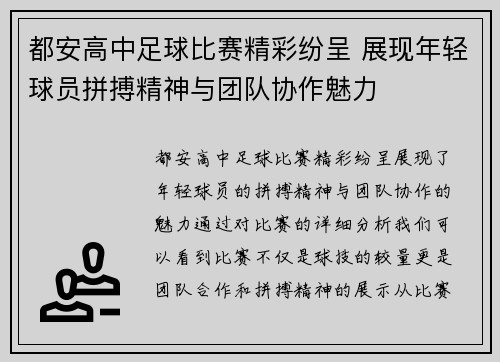 都安高中足球比赛精彩纷呈 展现年轻球员拼搏精神与团队协作魅力

都安高中足球比赛精彩纷呈展现了年轻球员的拼搏精神与团队协作的魅力通过对比赛的详细分析我们可以看到比赛不仅是球技的较量更是团队合作和拼搏精神的展示从比赛